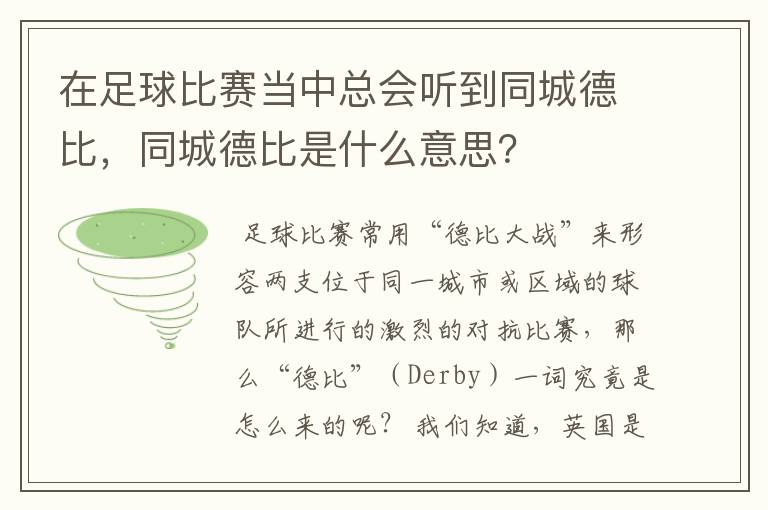 在足球比赛当中总会听到同城德比，同城德比是什么意思?

足球比赛常用“德比大战”来形容两支位于同一城市或区域的球队所进行的激烈的对抗比赛，那么“德比”（Derby）一词究竟是怎么来的呢？我们知道，英国是